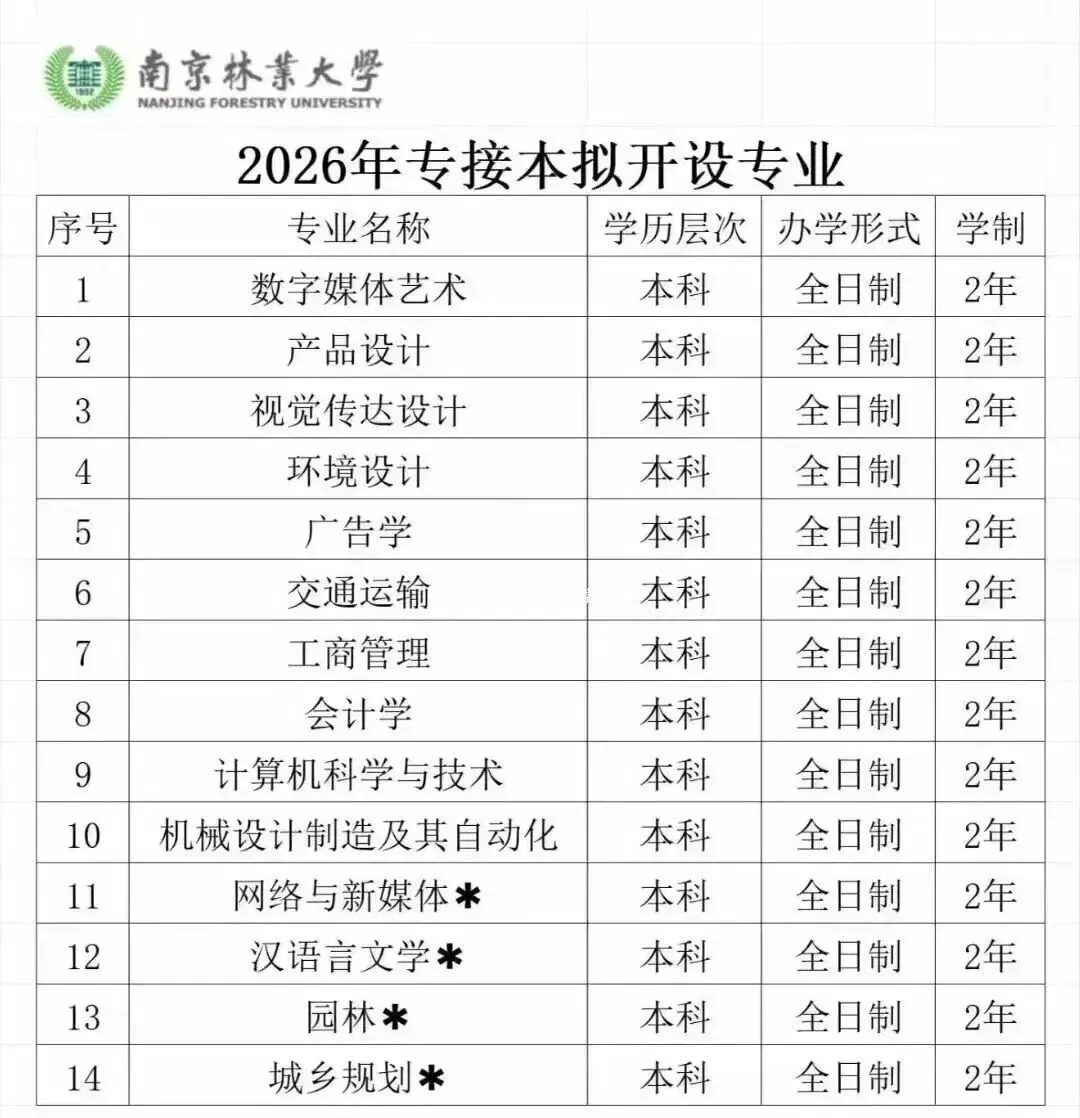 南京林業大學
NANJING FORESTRY UNIVERSITY

2026年专接本拟开设专业

| 序号 | 专业名称 | 学历层次 | 办学形式 | 学制 |
|---|---|---|---|---|
| 1 | 数字媒体艺术 | 本科 | 全日制 | 2年 |
| 2 | 产品设计 | 本科 | 全日制 | 2年 |
| 3 | 视觉传达设计 | 本科 | 全日制 | 2年 |
| 4 | 环境设计 | 本科 | 全日制 | 2年 |
| 5 | 广告学 | 本科 | 全日制 | 2年 |
| 6 | 交通运输 | 本科 | 全日制 | 2年 |
| 7 | 工商管理 | 本科 | 全日制 | 2年 |
| 8 | 会计学 | 本科 | 全日制 | 2年 |
| 9 | 计算机科学与技术 | 本科 | 全日制 | 2年 |
| 10 | 机械设计制造及其自动化 | 本科 | 全日制 | 2年 |
| 11 | 网络与新媒体* | 本科 | 全日制 | 2年 |
| 12 | 汉语言文学* | 本科 | 全日制 | 2年 |
| 13 | 园林* | 本科 | 全日制 | 2年 |
| 14 | 城乡规划* | 本科 | 全日制 | 2年 |